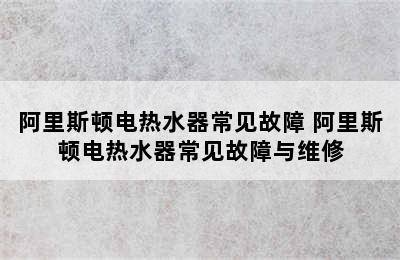 阿里斯顿电热水器常见故障 阿里斯顿电热水器常见故障与维修